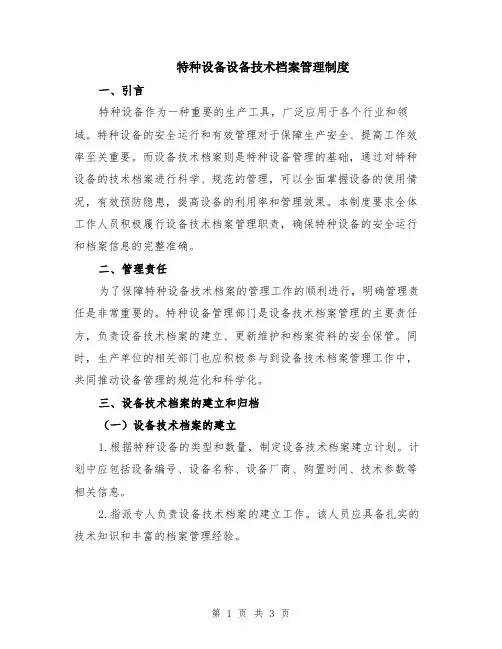 特种设备设备技术档案管理制度

一、引言

特种设备作为一种重要的生产工具，广泛应用于各个行业和领域。特种设备的安全运行和有效管理对于保障生产安全、提高工作效率至关重要。而设备技术档案则是特种设备管理的基础，通过对特种设备的技术档案进行科学、规范的管理，可以全面掌握设备的使用情况，有效预防隐患，提高设备的利用率和管理效果。本制度要求全体工作人员积极履行设备技术档案管理职责，确保特种设备的安全运行和档案信息的完整准确。

二、管理责任

为了保障特种设备技术档案的管理工作的顺利进行，明确管理责任是非常重要的。特种设备管理部门是设备技术档案管理的主要责任方，负责设备技术档案的建立、更新维护和档案资料的安全保管。同时，生产单位的相关部门也应积极参与到设备技术档案管理工作中，共同推动设备管理的规范化和科学化。

三、设备技术档案的建立和归档

（一）设备技术档案的建立

1.根据特种设备的类型和数量，制定设备技术档案建立计划。计划中应包括设备编号、设备名称、设备厂商、购置时间、技术参数等相关信息。

2.指派专人负责设备技术档案的建立工作。该人员应具备扎实的技术知识和丰富的档案管理经验。

第 1 页 共 3 页